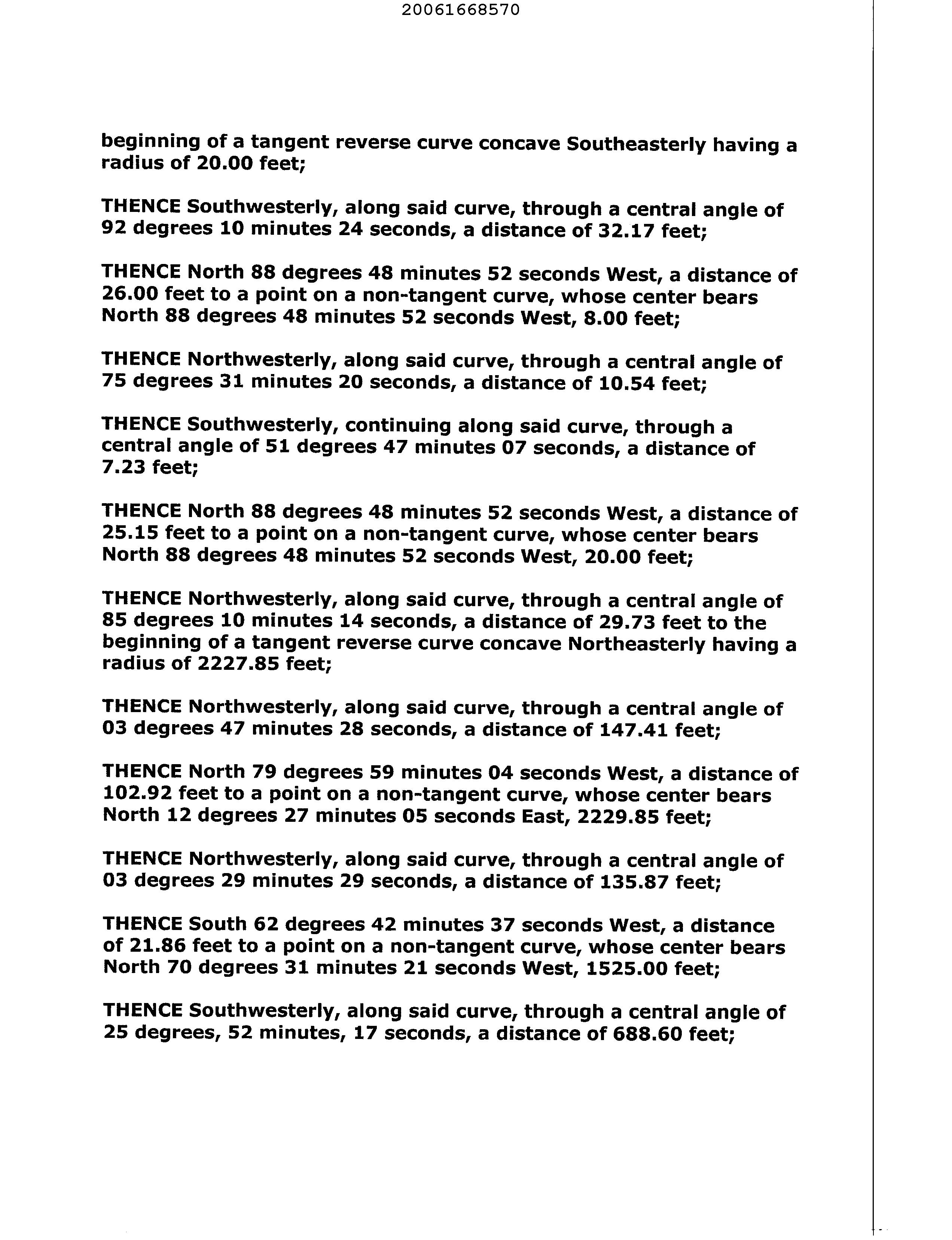 20061668570

beginning of a tangent reverse curve concave Southeasterly having a radius of 20.00 feet;

THENCE Southwesterly, along said curve, through a central angle of 92 degrees 10 minutes 24 seconds, a distance of 32.17 feet;

THENCE North 88 degrees 48 minutes 52 seconds West, a distance of 26.00 feet to a point on a non-tangent curve, whose center bears North 88 degrees 48 minutes 52 seconds West, 8.00 feet;

THENCE Northwesterly, along said curve, through a central angle of 75 degrees 31 minutes 20 seconds, a distance of 10.54 feet;

THENCE Southwesterly, continuing along said curve, through a central angle of 51 degrees 47 minutes 07 seconds, a distance of 7.23 feet;

THENCE North 88 degrees 48 minutes 52 seconds West, a distance of 25.15 feet to a point on a non-tangent curve, whose center bears North 88 degrees 48 minutes 52 seconds West, 20.00 feet;

THENCE Northwesterly, along said curve, through a central angle of 85 degrees 10 minutes 14 seconds, a distance of 29.73 feet to the beginning of a tangent reverse curve concave Northeasterly having a radius of 2227.85 feet;

THENCE Northwesterly, along said curve, through a central angle of 03 degrees 47 minutes 28 seconds, a distance of 147.41 feet;

THENCE North 79 degrees 59 minutes 04 seconds West, a distance of 102.92 feet to a point on a non-tangent curve, whose center bears North 12 degrees 27 minutes 05 seconds East, 2229.85 feet;

THENCE Northwesterly, along said curve, through a central angle of 03 degrees 29 minutes 29 seconds, a distance of 135.87 feet;

THENCE South 62 degrees 42 minutes 37 seconds West, a distance of 21.86 feet to a point on a non-tangent curve, whose center bears North 70 degrees 31 minutes 21 seconds West, 1525.00 feet;

THENCE Southwesterly, along said curve, through a central angle of 25 degrees, 52 minutes, 17 seconds, a distance of 688.60 feet;